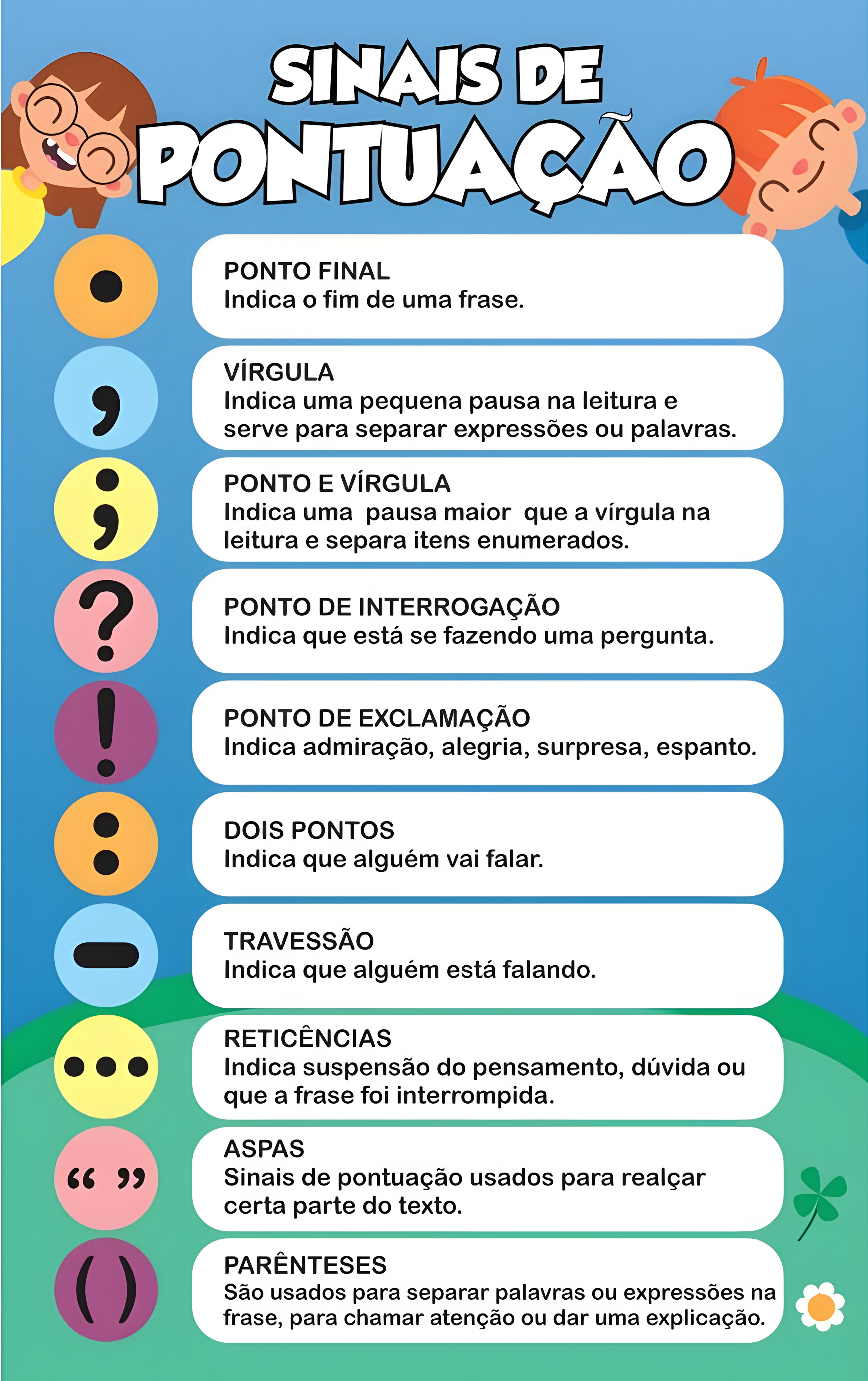 SINAIS DE PONTUAÇÃO

.
PONTO FINAL
Indica o fim de uma frase.

,
VÍRGULA
Indica uma pequena pausa na leitura e serve para separar expressões ou palavras.

;
PONTO E VÍRGULA
Indica uma pausa maior que a vírgula na leitura e separa itens enumerados.

?
PONTO DE INTERROGAÇÃO
Indica que está se fazendo uma pergunta.

!
PONTO DE EXCLAMAÇÃO
Indica admiração, alegria, surpresa, espanto.

:
DOIS PONTOS
Indica que alguém vai falar.

–
TRAVESSÃO
Indica que alguém está falando.

...
RETICÊNCIAS
Indica suspensão do pensamento, dúvida ou que a frase foi interrompida.

“ ”
ASPAS
Sinais de pontuação usados para realçar certa parte do texto.

( )
PARÊNTESES
São usados para separar palavras ou expressões na frase, para chamar atenção ou dar uma explicação.